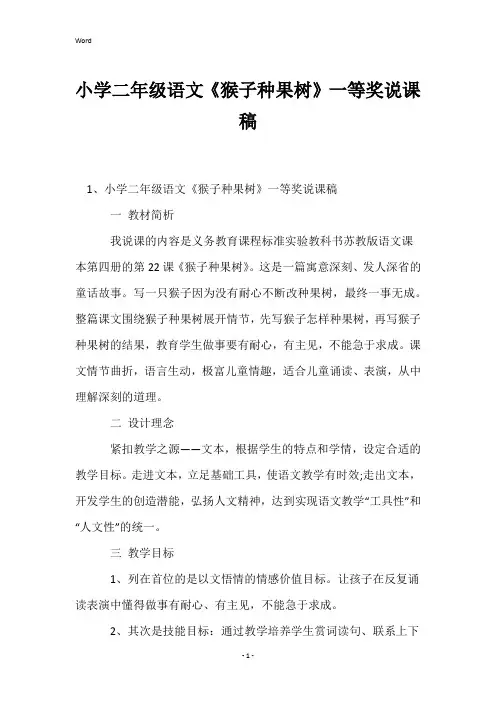 Word

小学二年级语文《猴子种果树》一等奖说课稿

1、小学二年级语文《猴子种果树》一等奖说课稿

一 教材简析

我说课的内容是义务教育课程标准实验教科书苏教版语文课本第四册的第22课《猴子种果树》。这是一篇寓意深刻、发人深省的童话故事。写一只猴子因为没有耐心不断改种果树，最终一事无成。整篇课文围绕猴子种果树展开情节，先写猴子怎样种果树，再写猴子种果树的结果，教育学生做事要有耐心，有主见，不能急于求成。课文情节曲折，语言生动，极富儿童情趣，适合儿童诵读、表演，从中理解深刻的道理。

二 设计理念

紧扣教学之源——文本，根据学生的特点和学情，设定合适的教学目标。走进文本，立足基础工具，使语文教学有时效;走出文本，开发学生的创造潜能，弘扬人文精神，达到实现语文教学“工具性”和“人文性”的统一。

三 教学目标

1、列在首位的是以文悟情的情感价值目标。让孩子在反复诵读表演中懂得做事有耐心、有主见，不能急于求成。

2、其次是技能目标：通过教学培养学生赏词读句、联系上下

- 1 -